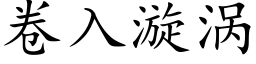 卷入漩涡